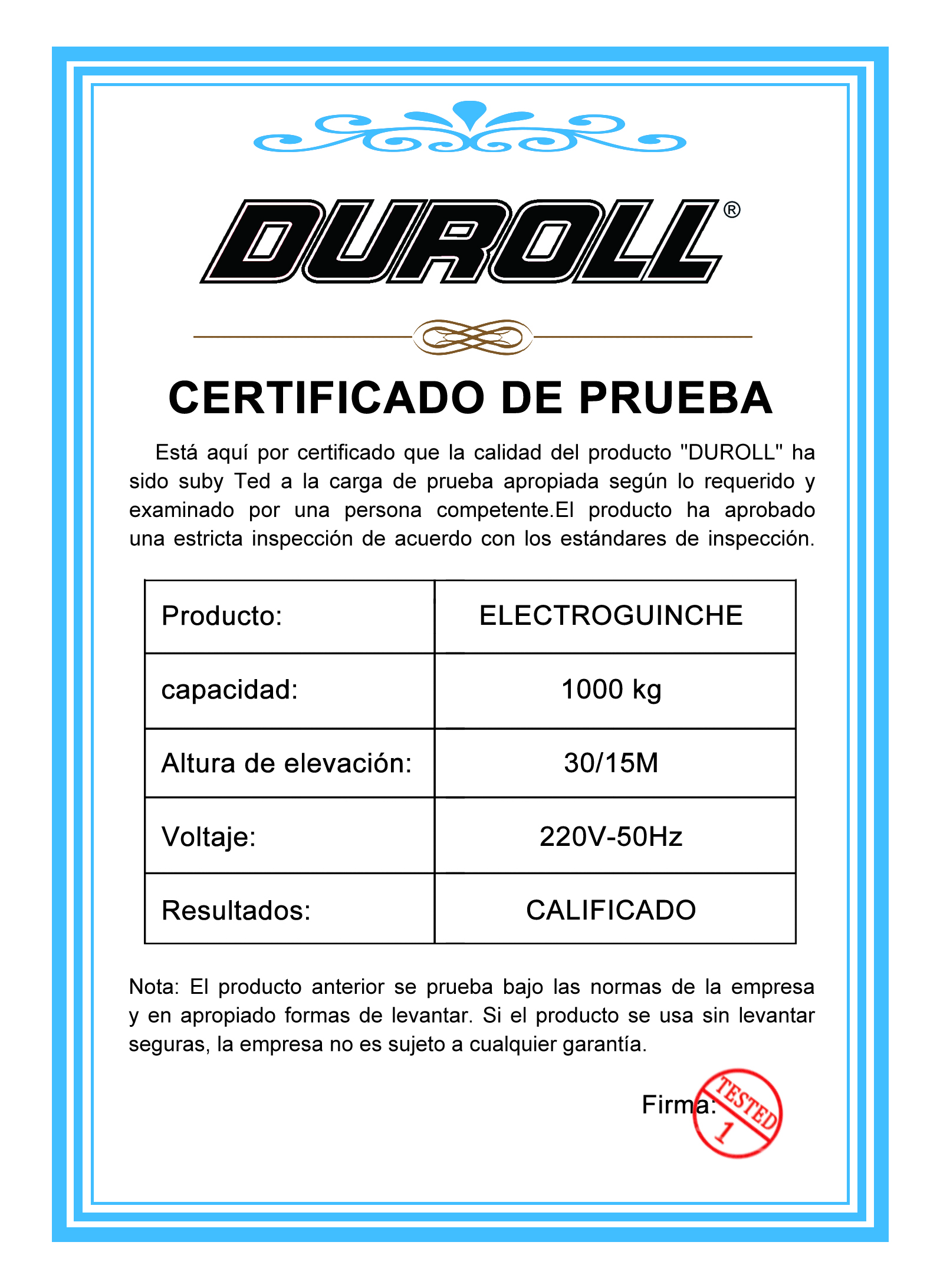 DUROLL®

CERTIFICADO DE PRUEBA

Está aquí por certificado que la calidad del producto "DUROLL" ha sido suby Ted a la carga de prueba apropiada según lo requerido y examinado por una persona competente.El producto ha aprobado una estricta inspección de acuerdo con los estándares de inspección.

| Producto: | ELECTROGUINCHE |
|---|---|
| capacidad: | 1000 kg |
| Altura de elevación: | 30/15M |
| Voltaje: | 220V-50Hz |
| Resultados: | CALIFICADO |

Nota: El producto anterior se prueba bajo las normas de la empresa y en apropiado formas de levantar. Si el producto se usa sin levantar seguras, la empresa no es sujeto a cualquier garantía.

Firma:

TESTED
1